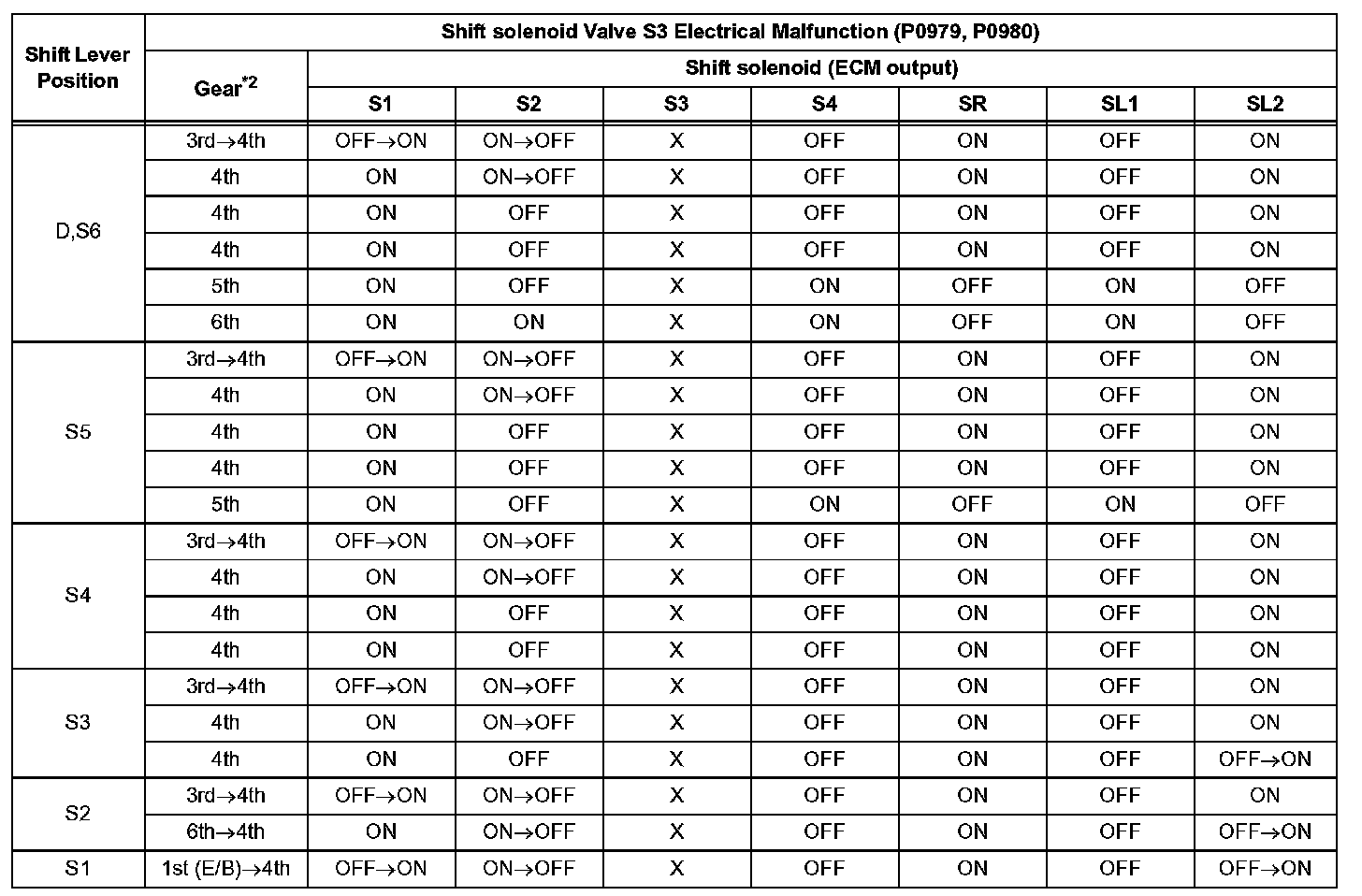 | Shift Lever Position | Shift solenoid Valve S3 Electrical Malfunction (P0979, P0980) | | | | | | | |
|---|---|---|---|---|---|---|---|---|
| | Gear$^{*2}$ | Shift solenoid (ECM output) | | | | | | |
| | | S1 | S2 | S3 | S4 | SR | SL1 | SL2 |
| D,S6 | 3rd→4th | OFF→ON | ON→OFF | X | OFF | ON | OFF | ON |
| | 4th | ON | ON→OFF | X | OFF | ON | OFF | ON |
| | 4th | ON | OFF | X | OFF | ON | OFF | ON |
| | 4th | ON | OFF | X | OFF | ON | OFF | ON |
| | 5th | ON | OFF | X | ON | OFF | ON | OFF |
| | 6th | ON | ON | X | ON | OFF | ON | OFF |
| S5 | 3rd→4th | OFF→ON | ON→OFF | X | OFF | ON | OFF | ON |
| | 4th | ON | ON→OFF | X | OFF | ON | OFF | ON |
| | 4th | ON | OFF | X | OFF | ON | OFF | ON |
| | 4th | ON | OFF | X | OFF | ON | OFF | ON |
| | 5th | ON | OFF | X | ON | OFF | ON | OFF |
| S4 | 3rd→4th | OFF→ON | ON→OFF | X | OFF | ON | OFF | ON |
| | 4th | ON | ON→OFF | X | OFF | ON | OFF | ON |
| | 4th | ON | OFF | X | OFF | ON | OFF | ON |
| | 4th | ON | OFF | X | OFF | ON | OFF | ON |
| S3 | 3rd→4th | OFF→ON | ON→OFF | X | OFF | ON | OFF | ON |
| | 4th | ON | ON→OFF | X | OFF | ON | OFF | ON |
| | 4th | ON | OFF | X | OFF | ON | OFF | OFF→ON |
| S2 | 3rd→4th | OFF→ON | ON→OFF | X | OFF | ON | OFF | ON |
| | 6th→4th | ON | ON→OFF | X | OFF | ON | OFF | OFF→ON |
| S1 | 1st (E/B)→4th | OFF→ON | ON→OFF | X | OFF | ON | OFF | OFF→ON |